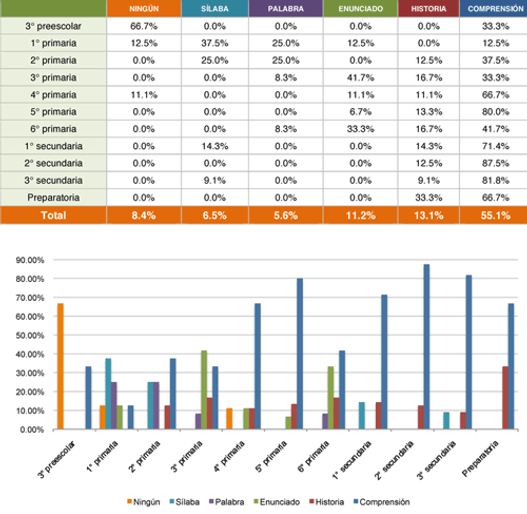 | | NINGÚN | SÍLABA | PALABRA | ENUNCIADO | HISTORIA | COMPRENSIÓN |
|---|---|---|---|---|---|---|
| 3° preescolar | 66.7% | 0.0% | 0.0% | 0.0% | 0.0% | 33.3% |
| 1° primaria | 12.5% | 37.5% | 25.0% | 12.5% | 0.0% | 12.5% |
| 2° primaria | 0.0% | 25.0% | 25.0% | 0.0% | 12.5% | 37.5% |
| 3° primaria | 0.0% | 0.0% | 8.3% | 41.7% | 16.7% | 33.3% |
| 4° primaria | 11.1% | 0.0% | 0.0% | 11.1% | 11.1% | 66.7% |
| 5° primaria | 0.0% | 0.0% | 0.0% | 6.7% | 13.3% | 80.0% |
| 6° primaria | 0.0% | 0.0% | 8.3% | 33.3% | 16.7% | 41.7% |
| 1° secundaria | 0.0% | 14.3% | 0.0% | 0.0% | 14.3% | 71.4% |
| 2° secundaria | 0.0% | 0.0% | 0.0% | 0.0% | 12.5% | 87.5% |
| 3° secundaria | 0.0% | 9.1% | 0.0% | 0.0% | 9.1% | 81.8% |
| Preparatoria | 0.0% | 0.0% | 0.0% | 0.0% | 33.3% | 66.7% |
| Total | 8.4% | 6.5% | 5.6% | 11.2% | 13.1% | 55.1% |

90.00%
80.00%
70.00%
60.00%
50.00%
40.00%
30.00%
20.00%
10.00%
0.00%

3° preescolar
1° primaria
2° primaria
3° primaria
4° primaria
5° primaria
6° primaria
1° secundaria
2° secundaria
3° secundaria
Preparatoria

Ningún Sílaba Palabra Enunciado Historia Comprensión